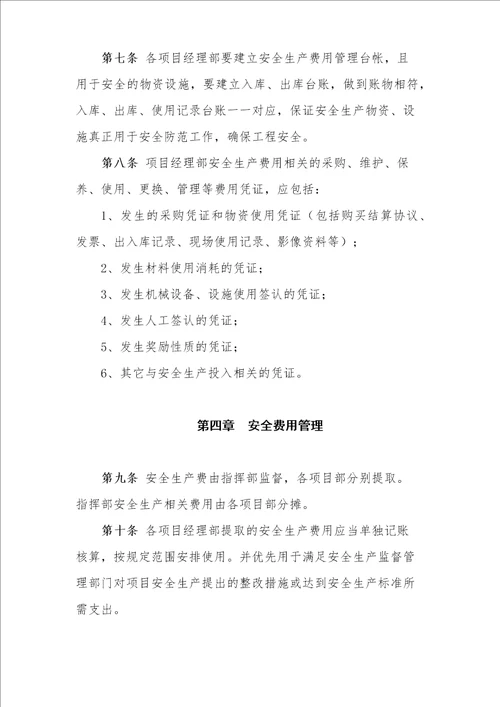 第七条 各项目经理部要建立安全生产费用管理台帐，且用于安全的物资设施，要建立入库、出库台账，做到账物相符，入库、出库、使用记录台账一一对应，保证安全生产物资、设施真正用于安全防范工作，确保工程安全。

第八条 项目经理部安全生产费用相关的采购、维护、保养、使用、更换、管理等费用凭证，应包括：

1、发生的采购凭证和物资使用凭证（包括购买结算协议、发票、出入库记录、现场使用记录、影像资料等）；

2、发生材料使用消耗的凭证；

3、发生机械设备、设施使用签认的凭证；

4、发生人工签认的凭证；

5、发生奖励性质的凭证；

6、其它与安全生产投入相关的凭证。

第四章 安全费用管理

第九条 安全生产费由指挥部监督，各项目部分别提取。指挥部安全生产相关费用由各项目部分摊。

第十条 各项目经理部提取的安全生产费用应当单独记账核算，按规定范围安排使用。并优先用于满足安全生产监督管理部门对项目安全生产提出的整改措施或达到安全生产标准所需支出。